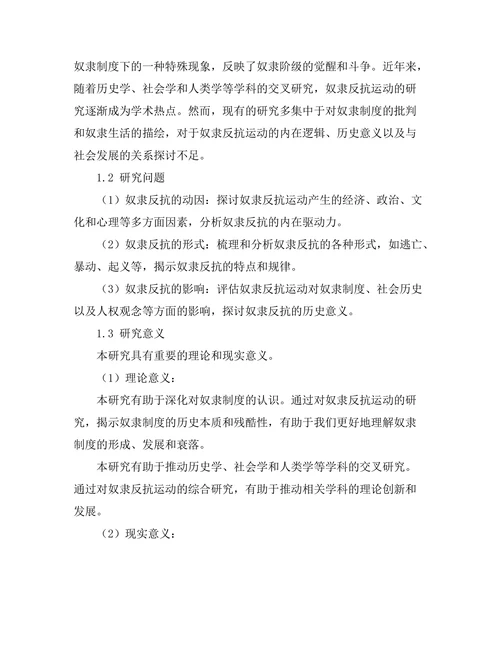 奴隶制度下的一种特殊现象，反映了奴隶阶级的觉醒和斗争。近年来，随着历史学、社会学和人类学等学科的交叉研究，奴隶反抗运动的研究逐渐成为学术热点。然而，现有的研究多集中于对奴隶制度的批判和奴隶生活的描绘，对于奴隶反抗运动的内在逻辑、历史意义以及与社会发展的关系探讨不足。

1.2 研究问题

（1）奴隶反抗的动因：探讨奴隶反抗运动产生的经济、政治、文化和心理等多方面因素，分析奴隶反抗的内在驱动力。

（2）奴隶反抗的形式：梳理和分析奴隶反抗的各种形式，如逃亡、暴动、起义等，揭示奴隶反抗的特点和规律。

（3）奴隶反抗的影响：评估奴隶反抗运动对奴隶制度、社会历史以及人权观念等方面的影响，探讨奴隶反抗的历史意义。

1.3 研究意义

本研究具有重要的理论和现实意义。

（1）理论意义：

本研究有助于深化对奴隶制度的认识。通过对奴隶反抗运动的研究，揭示奴隶制度的历史本质和残酷性，有助于我们更好地理解奴隶制度的形成、发展和衰落。

本研究有助于推动历史学、社会学和人类学等学科的交叉研究。通过对奴隶反抗运动的综合研究，有助于推动相关学科的理论创新和发展。

（2）现实意义：